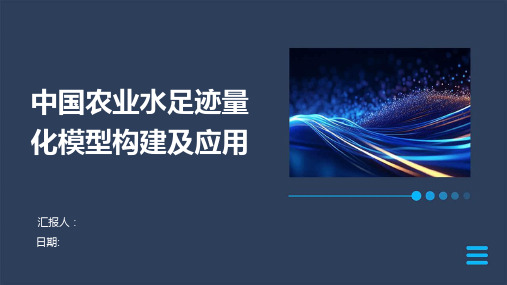 中国农业水足迹量化模型构建及应用

汇报人：
日期: